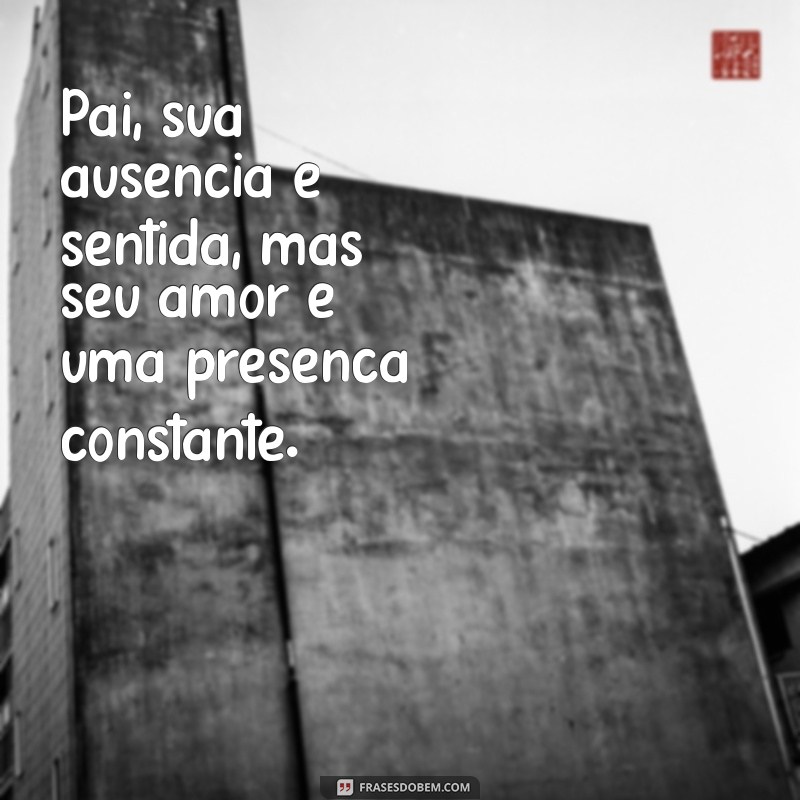 Pai, sua ausencia e sentida, mas seu amor e uma presenca constante.

FRASESDOBEM.COM